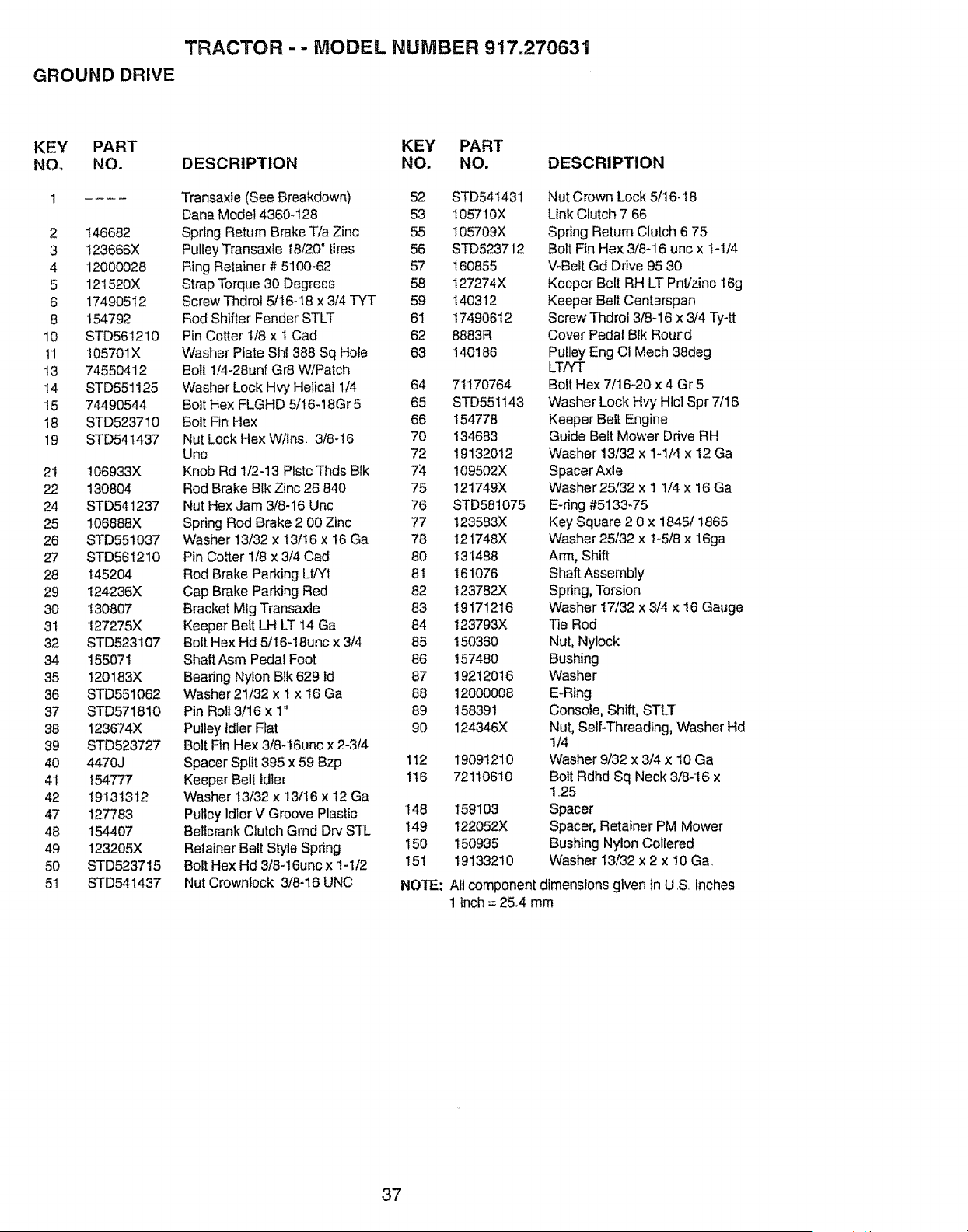 TRACTOR - - MODEL NUMBER 917.270631

GROUND DRIVE

| KEY NO. | PART NO. | DESCRIPTION |
|---|---|---|
| 1 | ---- | Transaxle (See Breakdown) Dana Model 4360-128 |
| 2 | 146682 | Spring Return Brake T/a Zinc |
| 3 | 123666X | Pulley Transaxle 18/20" tires |
| 4 | 12000028 | Ring Retainer # 5100-62 |
| 5 | 121520X | Strap Torque 30 Degrees |
| 6 | 17490512 | Screw Thdrol 5/16-18 x 3/4 TYT |
| 8 | 154792 | Rod Shifter Fender STLT |
| 10 | STD561210 | Pin Cotter 1/8 x 1 Cad |
| 11 | 105701X | Washer Plate Shf 388 Sq Hole |
| 13 | 74550412 | Bolt 1/4-28unf Gr8 W/Patch |
| 14 | STD551125 | Washer Lock Hvy Helical 1/4 |
| 15 | 74490544 | Bolt Hex FLGHD 5/16-18Gr 5 |
| 18 | STD523710 | Bolt Fin Hex |
| 19 | STD541437 | Nut Lock Hex W/Ins. 3/8-16 Unc |
| 21 | 106933X | Knob Rd 1/2-13 Plstc Thds Blk |
| 22 | 130804 | Rod Brake Blk Zinc 26 840 |
| 24 | STD541237 | Nut Hex Jam 3/8-16 Unc |
| 25 | 106888X | Spring Rod Brake 2 00 Zinc |
| 26 | STD551037 | Washer 13/32 x 13/16 x 16 Ga |
| 27 | STD561210 | Pin Cotter 1/8 x 3/4 Cad |
| 28 | 145204 | Rod Brake Parking Lt/Yt |
| 29 | 124236X | Cap Brake Parking Red |
| 30 | 130807 | Bracket Mtg Transaxle |
| 31 | 127275X | Keeper Belt LH LT 14 Ga |
| 32 | STD523107 | Bolt Hex Hd 5/16-18unc x 3/4 |
| 34 | 155071 | Shaft Asm Pedal Foot |
| 35 | 120183X | Bearing Nylon Blk 629 Id |
| 36 | STD551062 | Washer 21/32 x 1 x 16 Ga |
| 37 | STD571810 | Pin Roll 3/16 x 1" |
| 38 | 123674X | Pulley Idler Flat |
| 39 | STD523727 | Bolt Fin Hex 3/8-16unc x 2-3/4 |
| 40 | 4470J | Spacer Split 395 x 59 Bzp |
| 41 | 154777 | Keeper Belt Idler |
| 42 | 19131312 | Washer 13/32 x 13/16 x 12 Ga |
| 47 | 127783 | Pulley Idler V Groove Plastic |
| 48 | 154407 | Bellcrank Clutch Grnd Drv STL |
| 49 | 123205X | Retainer Belt Style Spring |
| 50 | STD523715 | Bolt Hex Hd 3/8-16unc x 1-1/2 |
| 51 | STD541437 | Nut Crownlock 3/8-16 UNC |

| KEY NO. | PART NO. | DESCRIPTION |
|---|---|---|
| 52 | STD541431 | Nut Crown Lock 5/16-18 |
| 53 | 105710X | Link Clutch 7 66 |
| 55 | 105709X | Spring Return Clutch 6 75 |
| 56 | STD523712 | Bolt Fin Hex 3/8-16 unc x 1-1/4 |
| 57 | 160855 | V-Belt Gd Drive 95 30 |
| 58 | 127274X | Keeper Belt RH LT Pnt/zinc 16g |
| 59 | 140312 | Keeper Belt Centerspan |
| 61 | 17490612 | Screw Thdrol 3/8-16 x 3/4 Ty-tt |
| 62 | 8883R | Cover Pedal Blk Round |
| 63 | 140186 | Pulley Eng Cl Mech 38deg LT/YT |
| 64 | 71170764 | Bolt Hex 7/16-20 x 4 Gr 5 |
| 65 | STD551143 | Washer Lock Hvy Hlcl Spr 7/16 |
| 66 | 154778 | Keeper Belt Engine |
| 70 | 134683 | Guide Belt Mower Drive RH |
| 72 | 19132012 | Washer 13/32 x 1-1/4 x 12 Ga |
| 74 | 109502X | Spacer Axle |
| 75 | 121749X | Washer 25/32 x 1 1/4 x 16 Ga |
| 76 | STD581075 | E-ring #5133-75 |
| 77 | 123583X | Key Square 2 0 x 1845/ 1865 |
| 78 | 121748X | Washer 25/32 x 1-5/8 x 16ga |
| 80 | 131488 | Arm, Shift |
| 81 | 161076 | Shaft Assembly |
| 82 | 123782X | Spring, Torsion |
| 83 | 19171216 | Washer 17/32 x 3/4 x 16 Gauge |
| 84 | 123793X | Tie Rod |
| 85 | 150360 | Nut, Nylock |
| 86 | 157480 | Bushing |
| 87 | 19212016 | Washer |
| 88 | 12000008 | E-Ring |
| 89 | 158391 | Console, Shift, STLT |
| 90 | 124346X | Nut, Self-Threading, Washer Hd 1/4 |
| 112 | 19091210 | Washer 9/32 x 3/4 x 10 Ga |
| 116 | 72110610 | Bolt Rdhd Sq Neck 3/8-16 x 1.25 |
| 148 | 159103 | Spacer |
| 149 | 122052X | Spacer, Retainer PM Mower |
| 150 | 150935 | Bushing Nylon Collered |
| 151 | 19133210 | Washer 13/32 x 2 x 10 Ga. |

NOTE: All component dimensions given in U.S. inches
1 inch = 25.4 mm

37